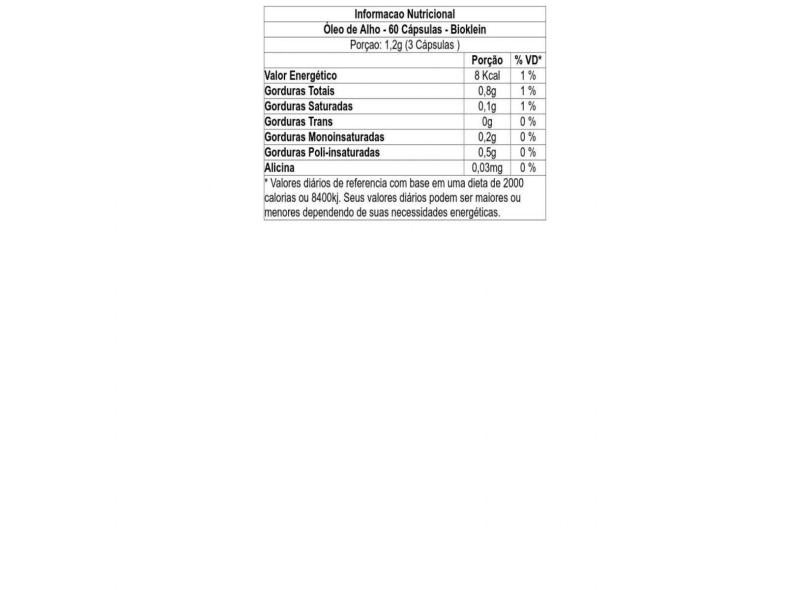 Informacao Nutricional

Óleo de Alho - 60 Cápsulas - Bioklein

Porçao: 1,2g (3 Cápsulas )

| | Porção | % VD* |
|---|---|---|
| Valor Energético | 8 Kcal | 1 % |
| Gorduras Totais | 0,8g | 1 % |
| Gorduras Saturadas | 0,1g | 1 % |
| Gorduras Trans | 0g | 0 % |
| Gorduras Monoinsaturadas | 0,2g | 0 % |
| Gorduras Poli-insaturadas | 0,5g | 0 % |
| Alicina | 0,03mg | 0 % |

* Valores diários de referencia com base em uma dieta de 2000 calorias ou 8400kj. Seus valores diários podem ser maiores ou menores dependendo de suas necessidades energéticas.